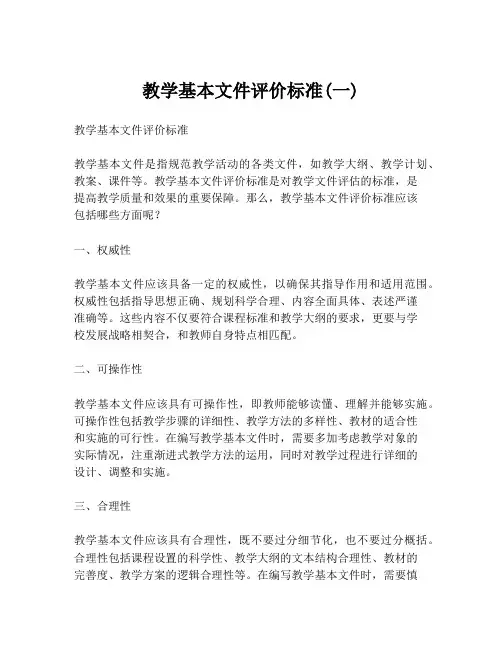 教学基本文件评价标准(一)

教学基本文件评价标准

教学基本文件是指规范教学活动的各类文件，如教学大纲、教学计划、教案、课件等。教学基本文件评价标准是对教学文件评估的标准，是提高教学质量和效果的重要保障。那么，教学基本文件评价标准应该包括哪些方面呢？

一、权威性

教学基本文件应该具备一定的权威性，以确保其指导作用和适用范围。权威性包括指导思想正确、规划科学合理、内容全面具体、表述严谨准确等。这些内容不仅要符合课程标准和教学大纲的要求，更要与学校发展战略相契合，和教师自身特点相匹配。

二、可操作性

教学基本文件应该具有可操作性，即教师能够读懂、理解并能够实施。可操作性包括教学步骤的详细性、教学方法的多样性、教材的适合性和实施的可行性。在编写教学基本文件时，需要多加考虑教学对象的实际情况，注重渐进式教学方法的运用，同时对教学过程进行详细的设计、调整和实施。

三、合理性

教学基本文件应该具有合理性，既不要过分细节化，也不要过分概括。合理性包括课程设置的科学性、教学大纲的文本结构合理性、教材的完善度、教学方案的逻辑合理性等。在编写教学基本文件时，需要慎